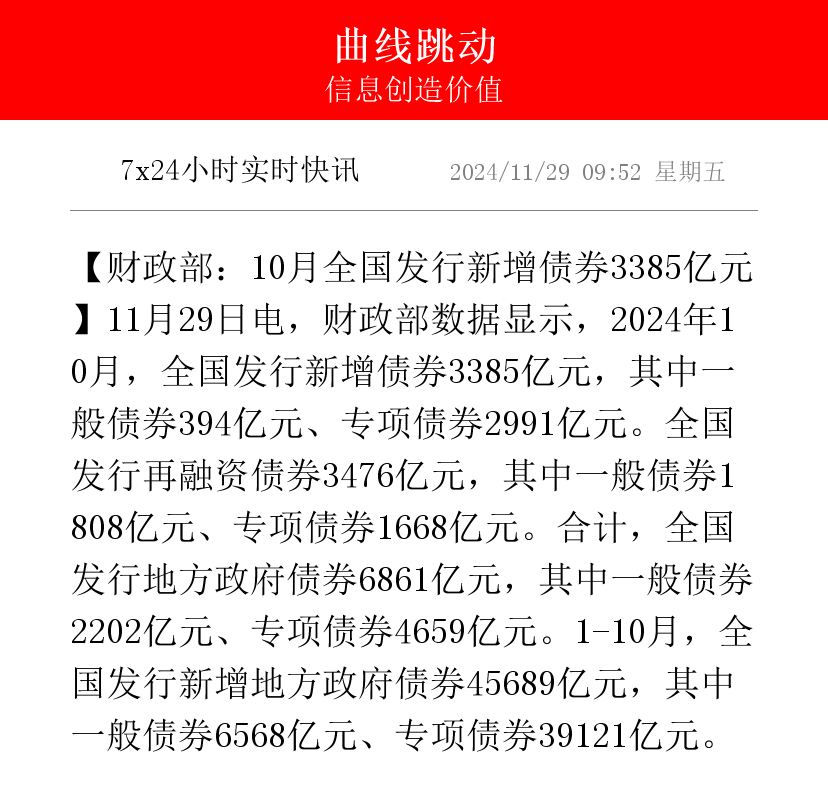 曲线跳动
信息创造价值

7x24小时实时快讯 2024/11/29 09:52 星期五

【财政部：10月全国发行新增债券3385亿元】11月29日电，财政部数据显示，2024年10月，全国发行新增债券3385亿元，其中一般债券394亿元、专项债券2991亿元。全国发行再融资债券3476亿元，其中一般债券1808亿元、专项债券1668亿元。合计，全国发行地方政府债券6861亿元，其中一般债券2202亿元、专项债券4659亿元。1-10月，全国发行新增地方政府债券45689亿元，其中一般债券6568亿元、专项债券39121亿元。